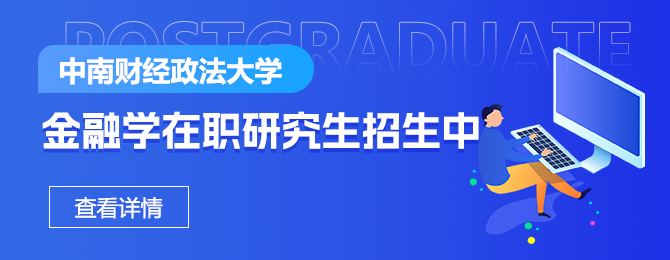 POSTGRADUATE

中南财经政法大学

金融学在职研究生招生中

查看详情